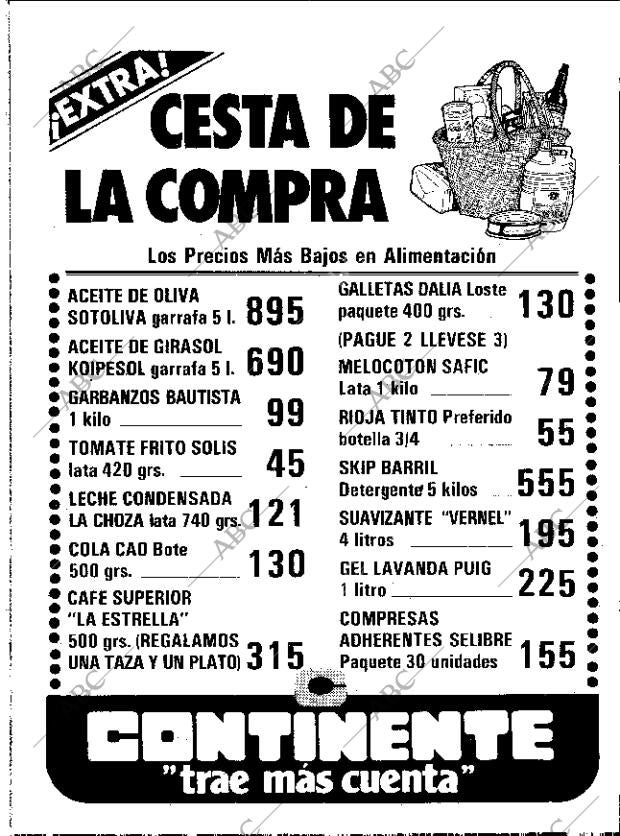 ¡EXTRA!
CESTA DE LA COMPRA

Los Precios Más Bajos en Alimentación

ACEITE DE OLIVA SOTOLIVA garrafa 5 l. 895

ACEITE DE GIRASOL KOIPESOL garrafa 5 l. 690

GARBANZOS BAUTISTA 1 kilo 99

TOMATE FRITO SOLIS lata 420 grs. 45

LECHE CONDENSADA LA CHOZA lata 740 grs. 121

COLA CAO Bote 500 grs. 130

CAFE SUPERIOR "LA ESTRELLA" 500 grs. (REGALAMOS UNA TAZA Y UN PLATO) 315

GALLETAS DALIA Loste paquete 400 grs. 130
(PAGUE 2 LLEVESE 3)

MELOCOTON SAFIC Lata 1 kilo 79

RIOJA TINTO Preferido botella 3/4 55

SKIP BARRIL Detergente 5 kilos 555

SUAVIZANTE "VERNEL" 4 litros 195

GEL LAVANDA PUIG 1 litro 225

COMPRESAS ADHERENTES SELIBRE Paquete 30 unidades 155

CONTINENTE
"trae más cuenta"

ABC